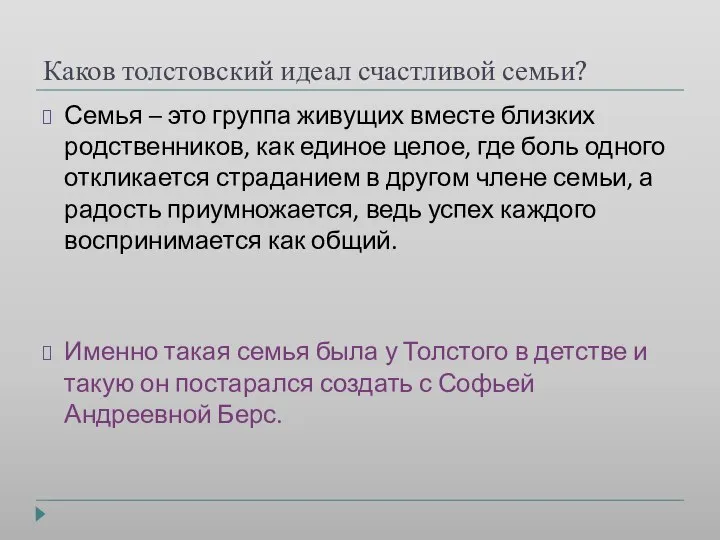 Каков толстовский идеал счастливой семьи?

Семья – это группа живущих вместе близких родственников, как единое целое, где боль одного откликается страданием в другом члене семьи, а радость приумножается, ведь успех каждого воспринимается как общий.

Именно такая семья была у Толстого в детстве и такую он постарался создать с Софьей Андреевной Берс.